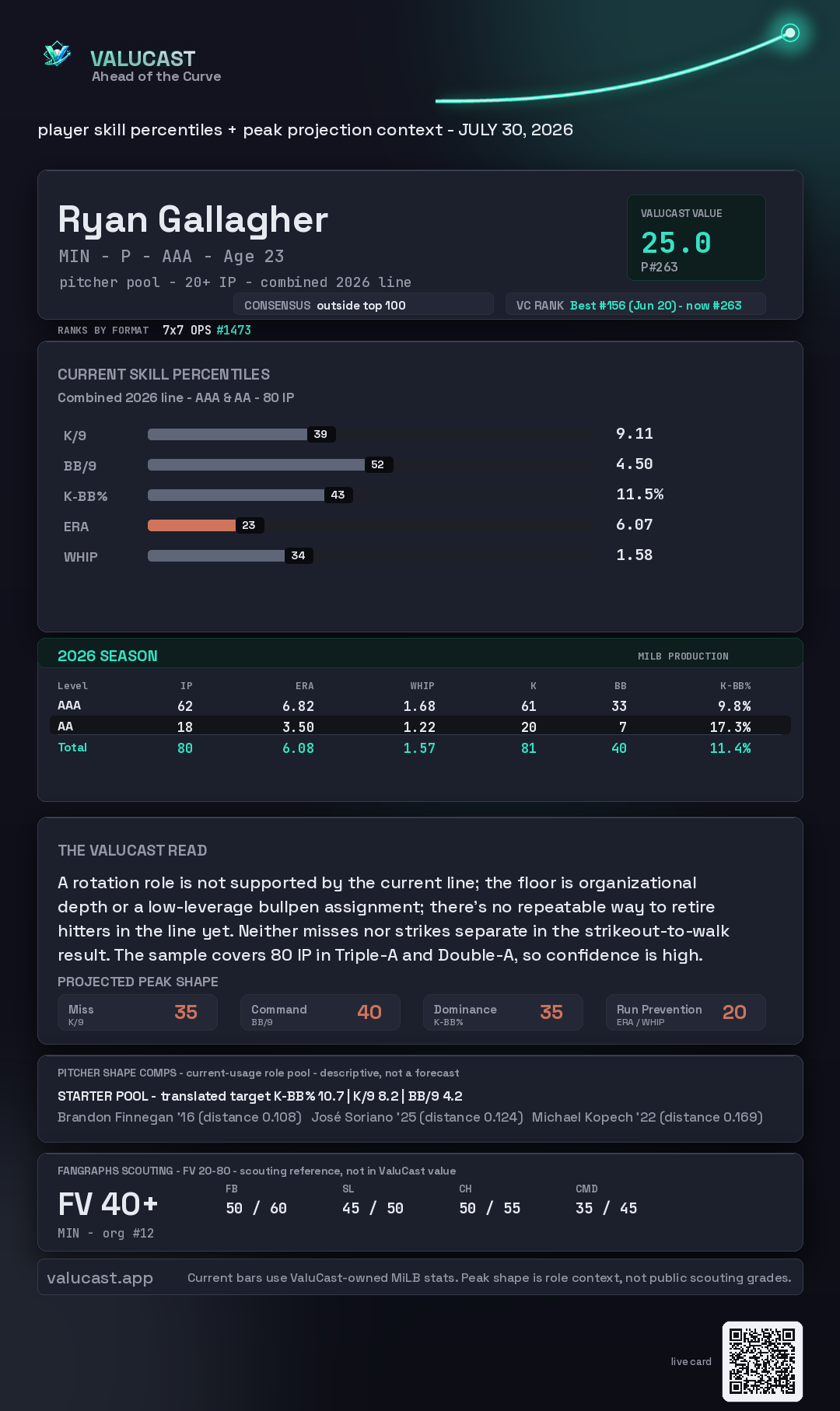 VALUCAST
Ahead of the Curve

player skill percentiles + peak projection context - JULY 30, 2026

Ryan Gallagher
MIN - P - AAA - Age 23
pitcher pool - 20+ IP - combined 2026 line

VALUCAST VALUE
25.0
P#263

CONSENSUS outside top 100
VC RANK Best #156 (Jun 20) - now #263

RANKS BY FORMAT 7x7 OPS #1473

CURRENT SKILL PERCENTILES
Combined 2026 line - AAA & AA - 80 IP

K/9 39 9.11
BB/9 52 4.50
K-BB% 43 11.5%
ERA 23 6.07
WHIP 34 1.58

2026 SEASON
MILB PRODUCTION

| Level | IP | ERA | WHIP | K | BB | K-BB% |
|---|---|---|---|---|---|---|
| AAA | 62 | 6.82 | 1.68 | 61 | 33 | 9.8% |
| AA | 18 | 3.50 | 1.22 | 20 | 7 | 17.3% |
| Total | 80 | 6.08 | 1.57 | 81 | 40 | 11.4% |

THE VALUCAST READ
A rotation role is not supported by the current line; the floor is organizational depth or a low-leverage bullpen assignment; there's no repeatable way to retire hitters in the line yet. Neither misses nor strikes separate in the strikeout-to-walk result. The sample covers 80 IP in Triple-A and Double-A, so confidence is high.

PROJECTED PEAK SHAPE
Miss K/9 35
Command BB/9 40
Dominance K-BB% 35
Run Prevention ERA / WHIP 20

PITCHER SHAPE COMPS - current-usage role pool - descriptive, not a forecast
STARTER POOL - translated target K-BB% 10.7 | K/9 8.2 | BB/9 4.2
Brandon Finnegan '16 (distance 0.108) José Soriano '25 (distance 0.124) Michael Kopech '22 (distance 0.169)

FANGRAPHS SCOUTING - FV 20-80 - scouting reference, not in ValuCast value
FV 40+
MIN - org #12
FB 50 / 60
SL 45 / 50
CH 50 / 55
CMD 35 / 45

valucast.app
Current bars use ValuCast-owned MiLB stats. Peak shape is role context, not public scouting grades.

live card